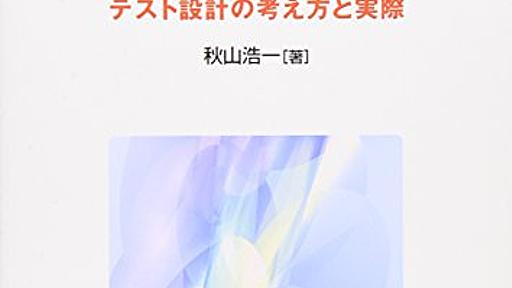 テスト設計の考え方と実際

秋山浩一［著］